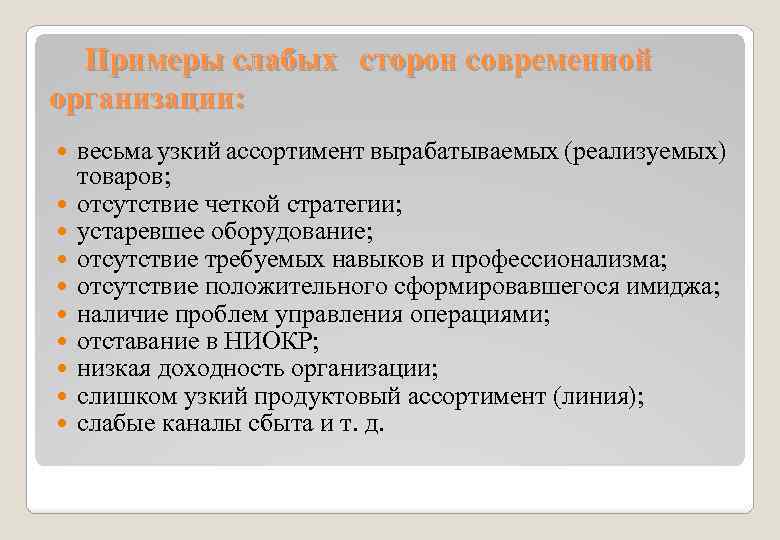 Примеры слабых сторон современной организации:

- весьма узкий ассортимент вырабатываемых (реализуемых) товаров;
- отсутствие четкой стратегии;
- устаревшее оборудование;
- отсутствие требуемых навыков и профессионализма;
- отсутствие положительного сформировавшегося имиджа;
- наличие проблем управления операциями;
- отставание в НИОКР;
- низкая доходность организации;
- слишком узкий продуктовый ассортимент (линия);
- слабые каналы сбыта и т. д.